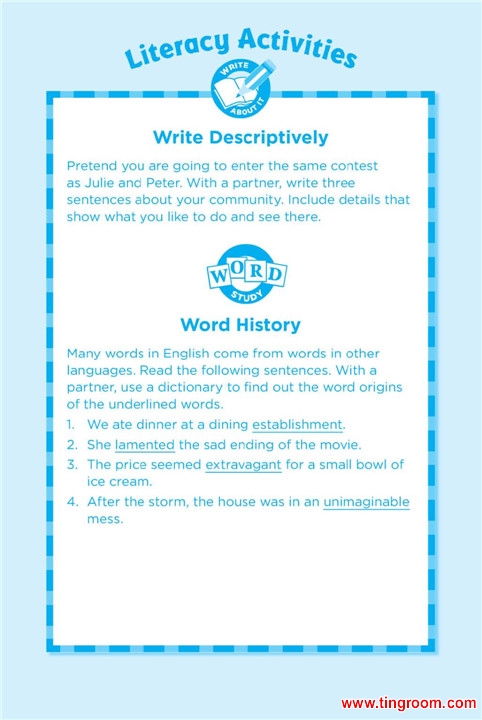 Literacy Activities

WRITE ABOUT IT

Write Descriptively

Pretend you are going to enter the same contest as Julie and Peter. With a partner, write three sentences about your community. Include details that show what you like to do and see there.

WORD STUDY

Word History

Many words in English come from words in other languages. Read the following sentences. With a partner, use a dictionary to find out the word origins of the underlined words.

1. We ate dinner at a dining establishment.
2. She lamented the sad ending of the movie.
3. The price seemed extravagant for a small bowl of ice cream.
4. After the storm, the house was in an unimaginable mess.

www.tingroom.com